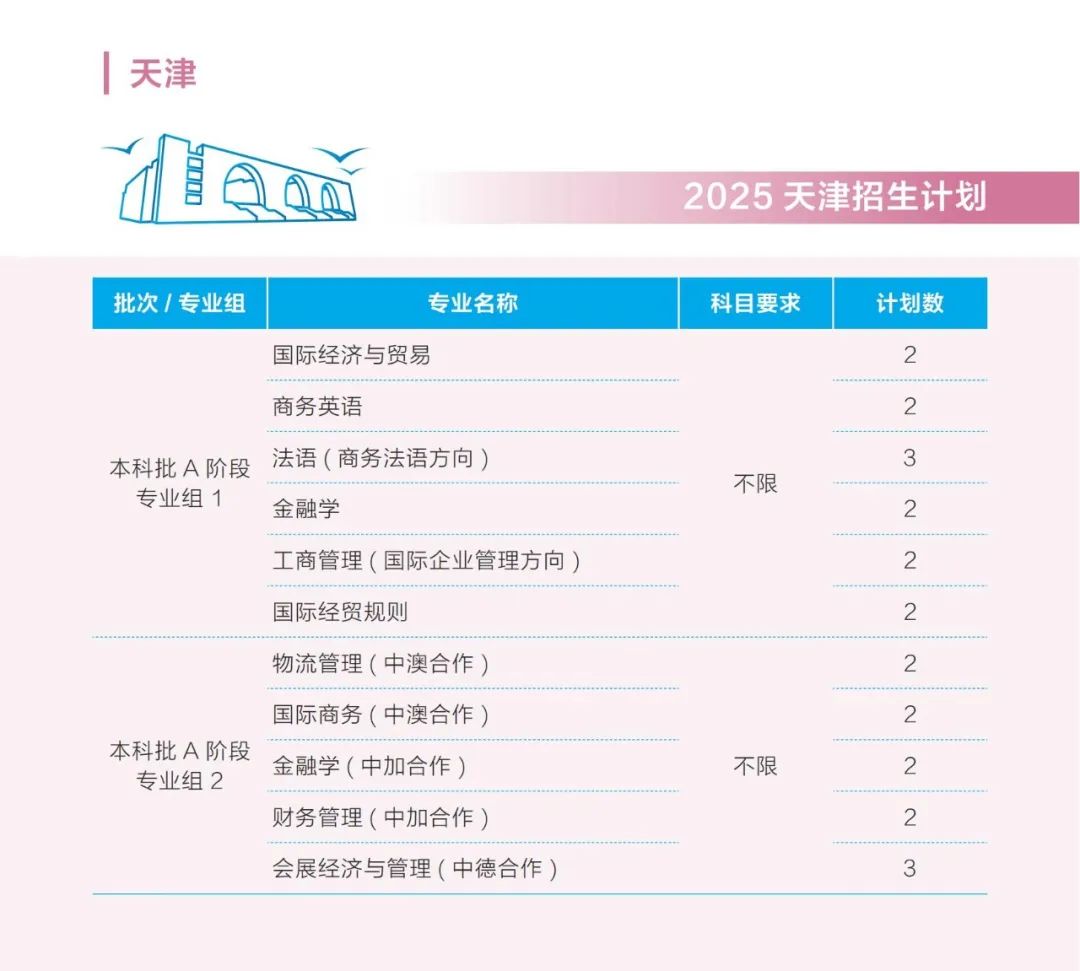 天津

2025天津招生计划

| 批次/专业组 | 专业名称 | 科目要求 | 计划数 |
|---|---|---|---|
| 本科批A阶段专业组1 | 国际经济与贸易 | 不限 | 2 |
| | 商务英语 | | 2 |
| | 法语（商务法语方向） | | 3 |
| | 金融学 | | 2 |
| | 工商管理（国际企业管理方向） | | 2 |
| | 国际经贸规则 | | 2 |
| 本科批A阶段专业组2 | 物流管理（中澳合作） | 不限 | 2 |
| | 国际商务（中澳合作） | | 2 |
| | 金融学（中加合作） | | 2 |
| | 财务管理（中加合作） | | 2 |
| | 会展经济与管理（中德合作） | | 3 |